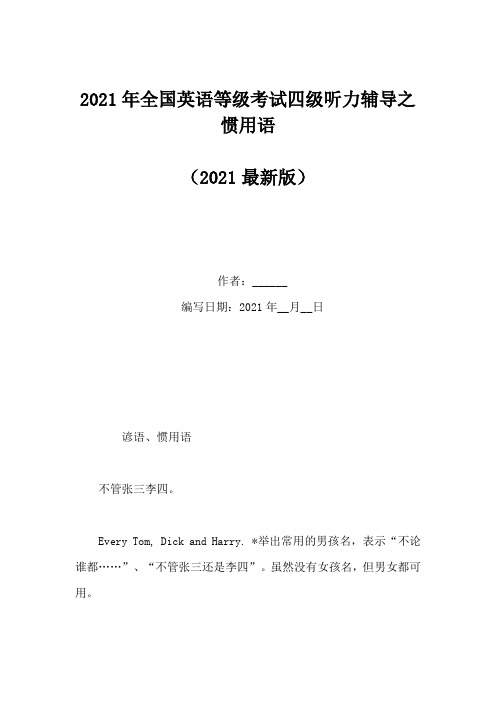 2021年全国英语等级考试四级听力辅导之惯用语

（2021最新版）

作者：______

编写日期：2021年__月__日

谚语、惯用语

不管张三李四。

Every Tom, Dick and Harry. *举出常用的男孩名，表示“不论谁都……”、“不管张三还是李四”。虽然没有女孩名，但男女都可用。